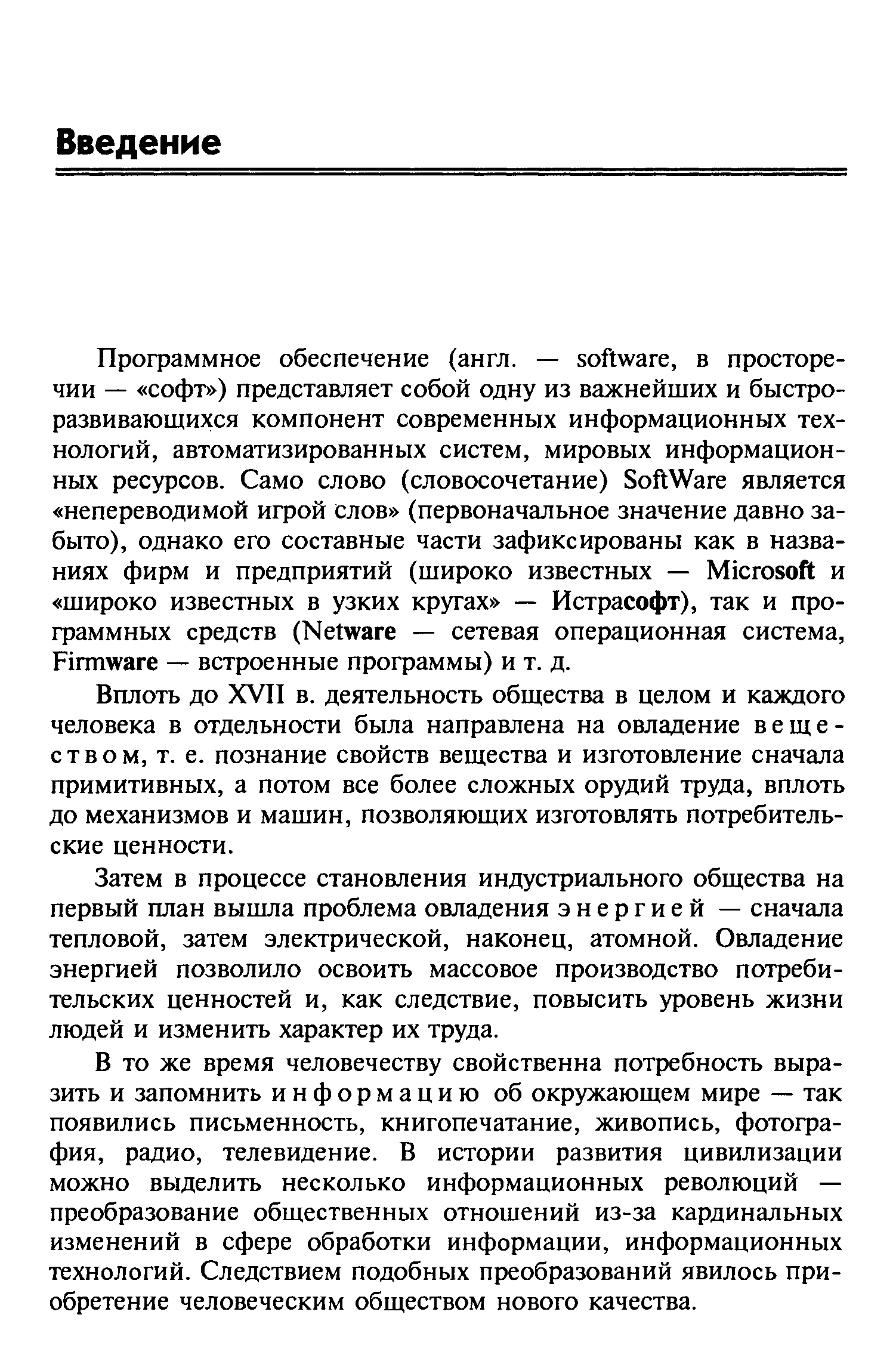 Введение

Программное обеспечение (англ. — software, в просторечии — «софт») представляет собой одну из важнейших и быстроразвивающихся компонент современных информационных технологий, автоматизированных систем, мировых информационных ресурсов. Само слово (словосочетание) SoftWare является «непереводимой игрой слов» (первоначальное значение давно забыто), однако его составные части зафиксированы как в названиях фирм и предприятий (широко известных — Microsoft и «широко известных в узких кругах» — Истрасофт), так и программных средств (Netware — сетевая операционная система, Firmware — встроенные программы) и т. д.

Вплоть до XVII в. деятельность общества в целом и каждого человека в отдельности была направлена на овладение веществом, т. е. познание свойств вещества и изготовление сначала примитивных, а потом все более сложных орудий труда, вплоть до механизмов и машин, позволяющих изготовлять потребительские ценности.

Затем в процессе становления индустриального общества на первый план вышла проблема овладения энергией — сначала тепловой, затем электрической, наконец, атомной. Овладение энергией позволило освоить массовое производство потребительских ценностей и, как следствие, повысить уровень жизни людей и изменить характер их труда.

В то же время человечеству свойственна потребность выразить и запомнить информацию об окружающем мире — так появились письменность, книгопечатание, живопись, фотография, радио, телевидение. В истории развития цивилизации можно выделить несколько информационных революций — преобразование общественных отношений из-за кардинальных изменений в сфере обработки информации, информационных технологий. Следствием подобных преобразований явилось приобретение человеческим обществом нового качества.